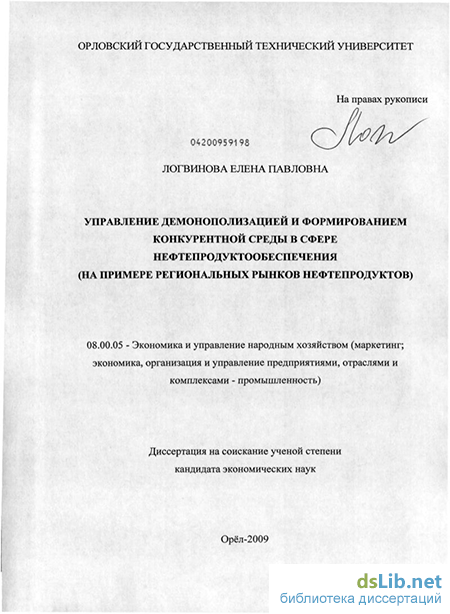 ОРЛОВСКИЙ ГОСУДАРСТВЕННЫЙ ТЕХНИЧЕСКИЙ УНИВЕРСИТЕТ

На правах рукописи

04200959198

ЛОГВИНОВА ЕЛЕНА ПАВЛОВНА

УПРАВЛЕНИЕ ДЕМОНОПОЛИЗАЦИЕЙ И ФОРМИРОВАНИЕМ КОНКУРЕНТНОЙ СРЕДЫ В СФЕРЕ НЕФТЕПРОДУКТООБЕСПЕЧЕНИЯ (НА ПРИМЕРЕ РЕГИОНАЛЬНЫХ РЫНКОВ НЕФТЕПРОДУКТОВ)

08.00.05 - Экономика и управление народным хозяйством (маркетинг; экономика, организация и управление предприятиями, отраслями и комплексами - промышленность)

Диссертация на соискание ученой степени кандидата экономических наук

Орёл-2009

dsLib.net
библиотека диссертаций